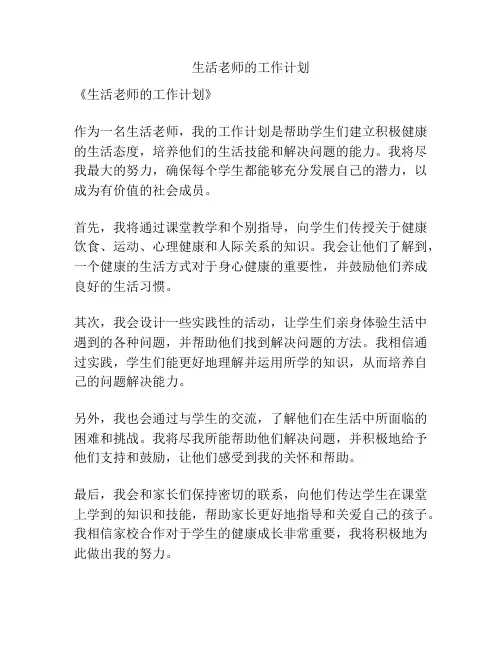 生活老师的工作计划

《生活老师的工作计划》

作为一名生活老师，我的工作计划是帮助学生们建立积极健康的生活态度，培养他们的生活技能和解决问题的能力。我将尽我最大的努力，确保每个学生都能够充分发展自己的潜力，以成为有价值的社会成员。

首先，我将通过课堂教学和个别指导，向学生们传授关于健康饮食、运动、心理健康和人际关系的知识。我会让他们了解到，一个健康的生活方式对于身心健康的重要性，并鼓励他们养成良好的生活习惯。

其次，我会设计一些实践性的活动，让学生们亲身体验生活中遇到的各种问题，并帮助他们找到解决问题的方法。我相信通过实践，学生们能更好地理解并运用所学的知识，从而培养自己的问题解决能力。

另外，我也会通过与学生的交流，了解他们在生活中所面临的困难和挑战。我将尽我所能帮助他们解决问题，并积极地给予他们支持和鼓励，让他们感受到我的关怀和帮助。

最后，我会和家长们保持密切的联系，向他们传达学生在课堂上学到的知识和技能，帮助家长更好地指导和关爱自己的孩子。我相信家校合作对于学生的健康成长非常重要，我将积极地为此做出我的努力。